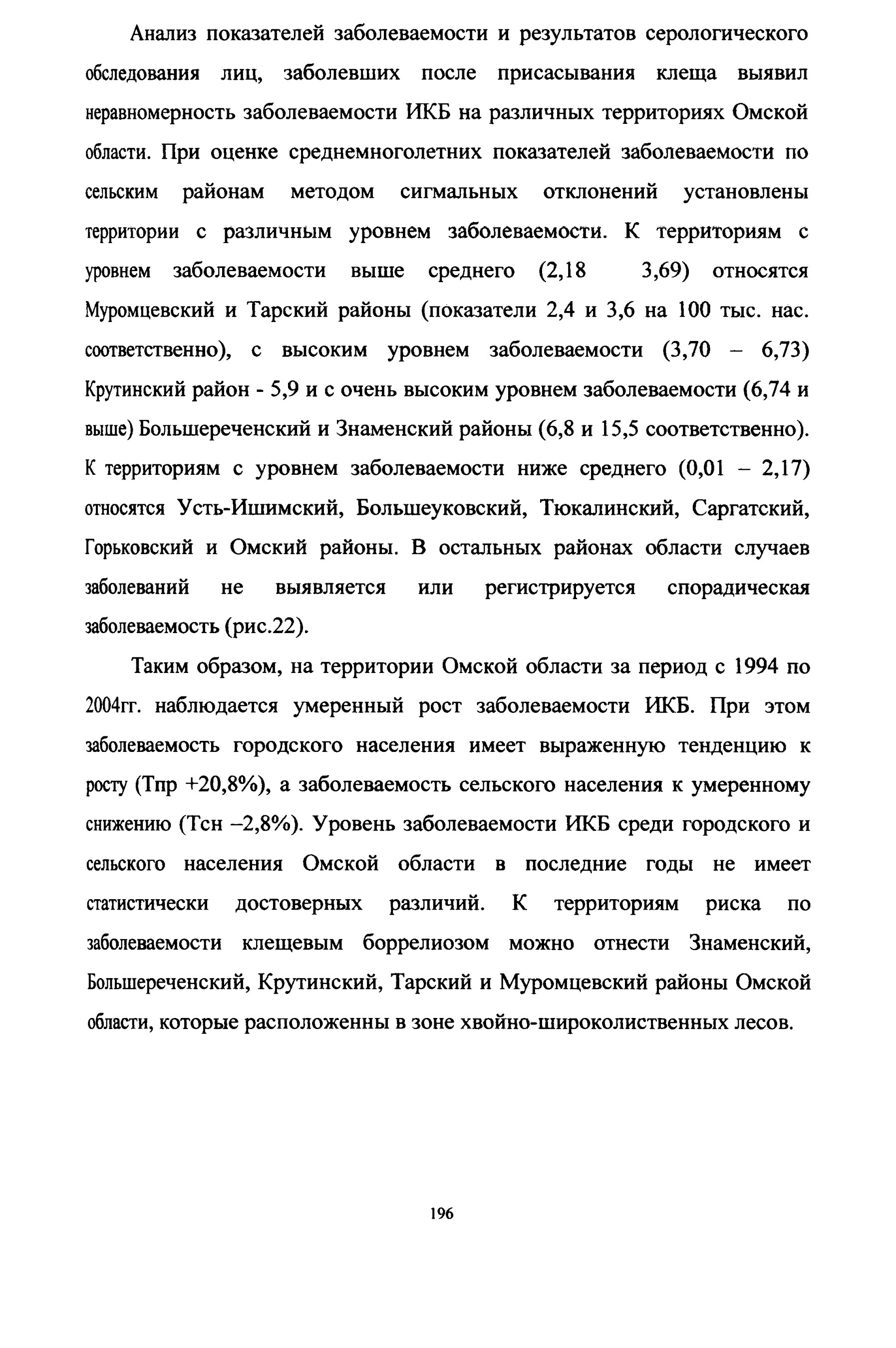 Анализ показателей заболеваемости и результатов серологического обследования лиц, заболевших после присасывания клеща выявил неравномерность заболеваемости ИКБ на различных территориях Омской области. При оценке среднемноголетних показателей заболеваемости по сельским районам методом сигмальных отклонений установлены территории с различным уровнем заболеваемости. К территориям с уровнем заболеваемости выше среднего (2,18 3,69) относятся Муромцевский и Тарский районы (показатели 2,4 и 3,6 на 100 тыс. нас. соответственно), с высоким уровнем заболеваемости (3,70 – 6,73) Крутинский район - 5,9 и с очень высоким уровнем заболеваемости (6,74 и выше) Большереченский и Знаменский районы (6,8 и 15,5 соответственно). К территориям с уровнем заболеваемости ниже среднего (0,01 – 2,17) относятся Усть-Ишимский, Большеуковский, Тюкалинский, Саргатский, Горьковский и Омский районы. В остальных районах области случаев заболеваний не выявляется или регистрируется спорадическая заболеваемость (рис.22).

Таким образом, на территории Омской области за период с 1994 по 2004гг. наблюдается умеренный рост заболеваемости ИКБ. При этом заболеваемость городского населения имеет выраженную тенденцию к росту (Тпр +20,8%), а заболеваемость сельского населения к умеренному снижению (Тсн –2,8%). Уровень заболеваемости ИКБ среди городского и сельского населения Омской области в последние годы не имеет статистически достоверных различий. К территориям риска по заболеваемости клещевым боррелиозом можно отнести Знаменский, Большереченский, Крутинский, Тарский и Муромцевский районы Омской области, которые расположенны в зоне хвойно-широколиственных лесов.

196